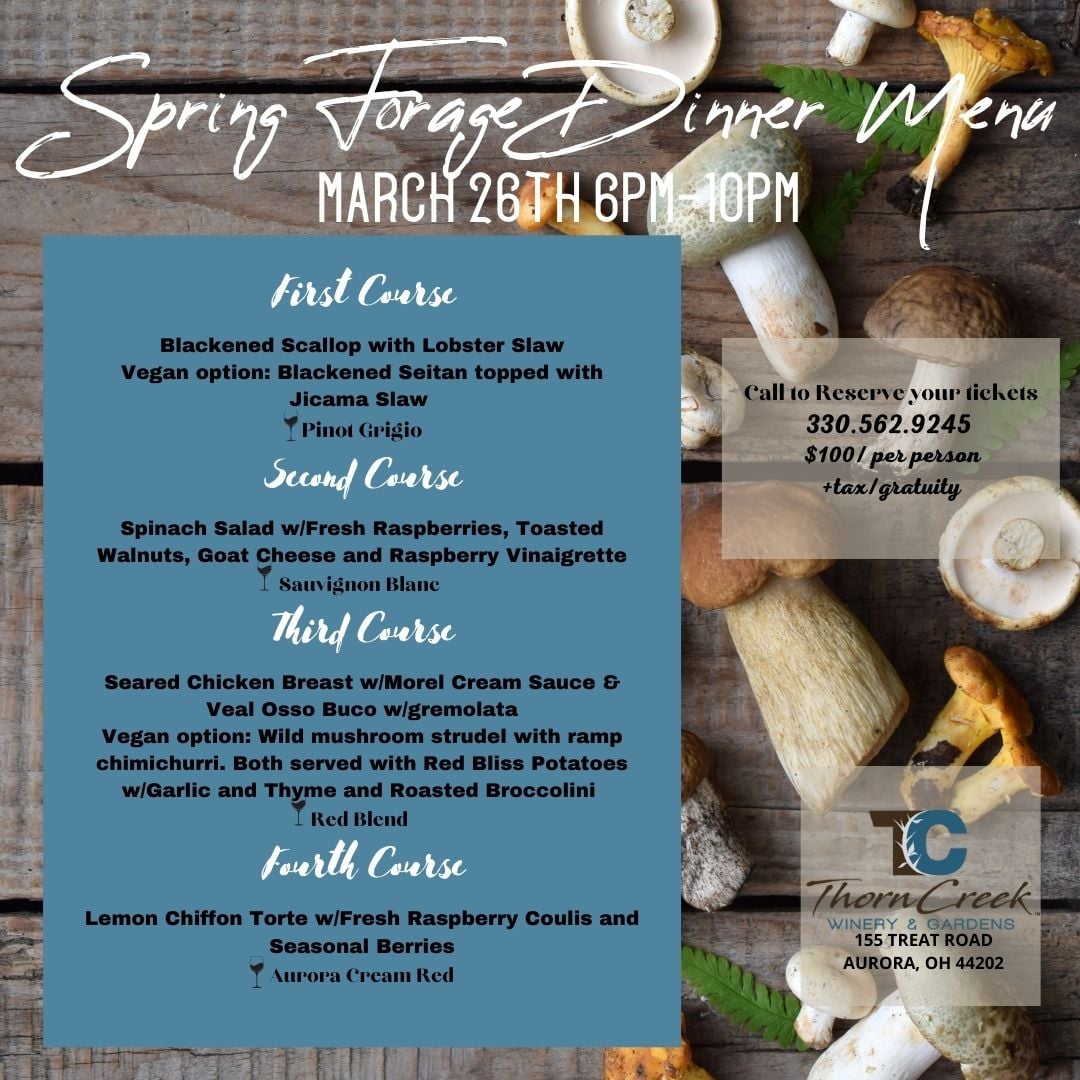 Spring Forage Dinner Menu
MARCH 26TH 6PM-10PM

First Course

Blackened Scallop with Lobster Slaw
Vegan option: Blackened Seitan topped with Jicama Slaw
Pinot Grigio

Second Course

Spinach Salad w/Fresh Raspberries, Toasted Walnuts, Goat Cheese and Raspberry Vinaigrette
Sauvignon Blanc

Third Course

Seared Chicken Breast w/Morel Cream Sauce & Veal Osso Buco w/gremolata
Vegan option: Wild mushroom strudel with ramp chimichurri. Both served with Red Bliss Potatoes w/Garlic and Thyme and Roasted Broccolini
Red Blend

Fourth Course

Lemon Chiffon Torte w/Fresh Raspberry Coulis and Seasonal Berries
Aurora Cream Red

Call to Reserve your tickets
330.562.9245
$100/ per person
+tax/gratuity

TC
ThornCreek
WINERY & GARDENS
155 TREAT ROAD
AURORA, OH 44202